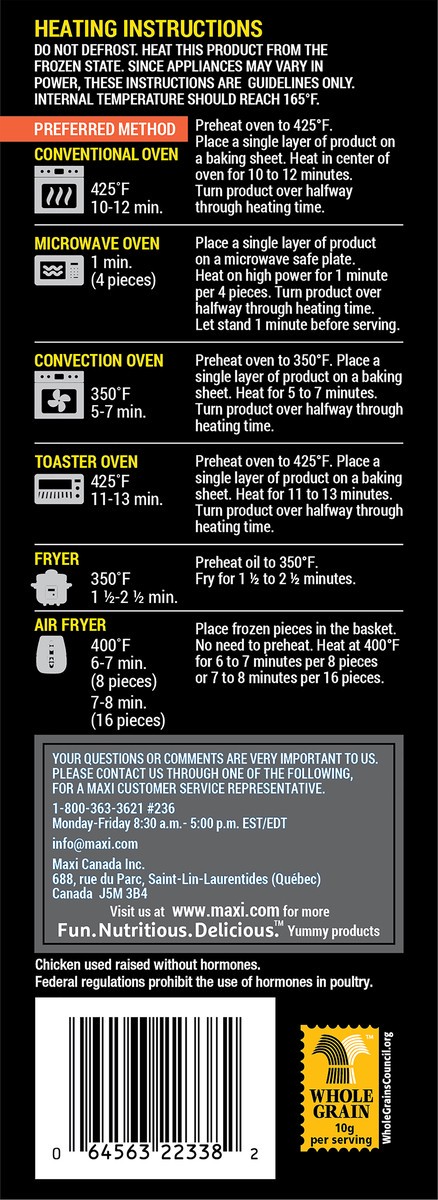 HEATING INSTRUCTIONS
DO NOT DEFROST. HEAT THIS PRODUCT FROM THE FROZEN STATE. SINCE APPLIANCES MAY VARY IN POWER, THESE INSTRUCTIONS ARE GUIDELINES ONLY. INTERNAL TEMPERATURE SHOULD REACH 165°F.

PREFERRED METHOD
CONVENTIONAL OVEN
425°F
10-12 min.
Preheat oven to 425°F. Place a single layer of product on a baking sheet. Heat in center of oven for 10 to 12 minutes. Turn product over halfway through heating time.

MICROWAVE OVEN
1 min.
(4 pieces)
Place a single layer of product on a microwave safe plate. Heat on high power for 1 minute per 4 pieces. Turn product over halfway through heating time. Let stand 1 minute before serving.

CONVECTION OVEN
350°F
5-7 min.
Preheat oven to 350°F. Place a single layer of product on a baking sheet. Heat for 5 to 7 minutes. Turn product over halfway through heating time.

TOASTER OVEN
425°F
11-13 min.
Preheat oven to 425°F. Place a single layer of product on a baking sheet. Heat for 11 to 13 minutes. Turn product over halfway through heating time.

FRYER
350°F
1 ½-2 ½ min.
Preheat oil to 350°F. Fry for 1 ½ to 2 ½ minutes.

AIR FRYER
400°F
6-7 min.
(8 pieces)
7-8 min.
(16 pieces)
Place frozen pieces in the basket. No need to preheat. Heat at 400°F for 6 to 7 minutes per 8 pieces or 7 to 8 minutes per 16 pieces.

YOUR QUESTIONS OR COMMENTS ARE VERY IMPORTANT TO US. PLEASE CONTACT US THROUGH ONE OF THE FOLLOWING, FOR A MAXI CUSTOMER SERVICE REPRESENTATIVE.
1-800-363-3621 #236
Monday-Friday 8:30 a.m.- 5:00 p.m. EST/EDT
info@maxi.com
Maxi Canada Inc.
688, rue du Parc, Saint-Lin-Laurentides (Québec)
Canada J5M 3B4
Visit us at www.maxi.com for more
Fun. Nutritious. Delicious.™ Yummy products

Chicken used raised without hormones.
Federal regulations prohibit the use of hormones in poultry.

0 64563 22338 2

WHOLE GRAIN
10g per serving
WholeGrainsCouncil.org